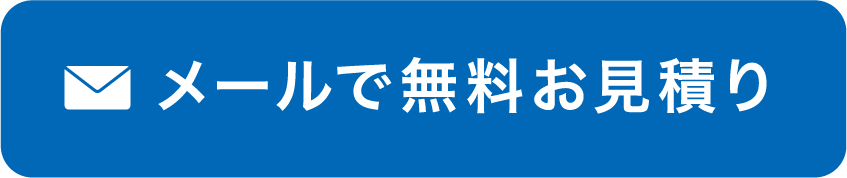 メールで無料お見積り